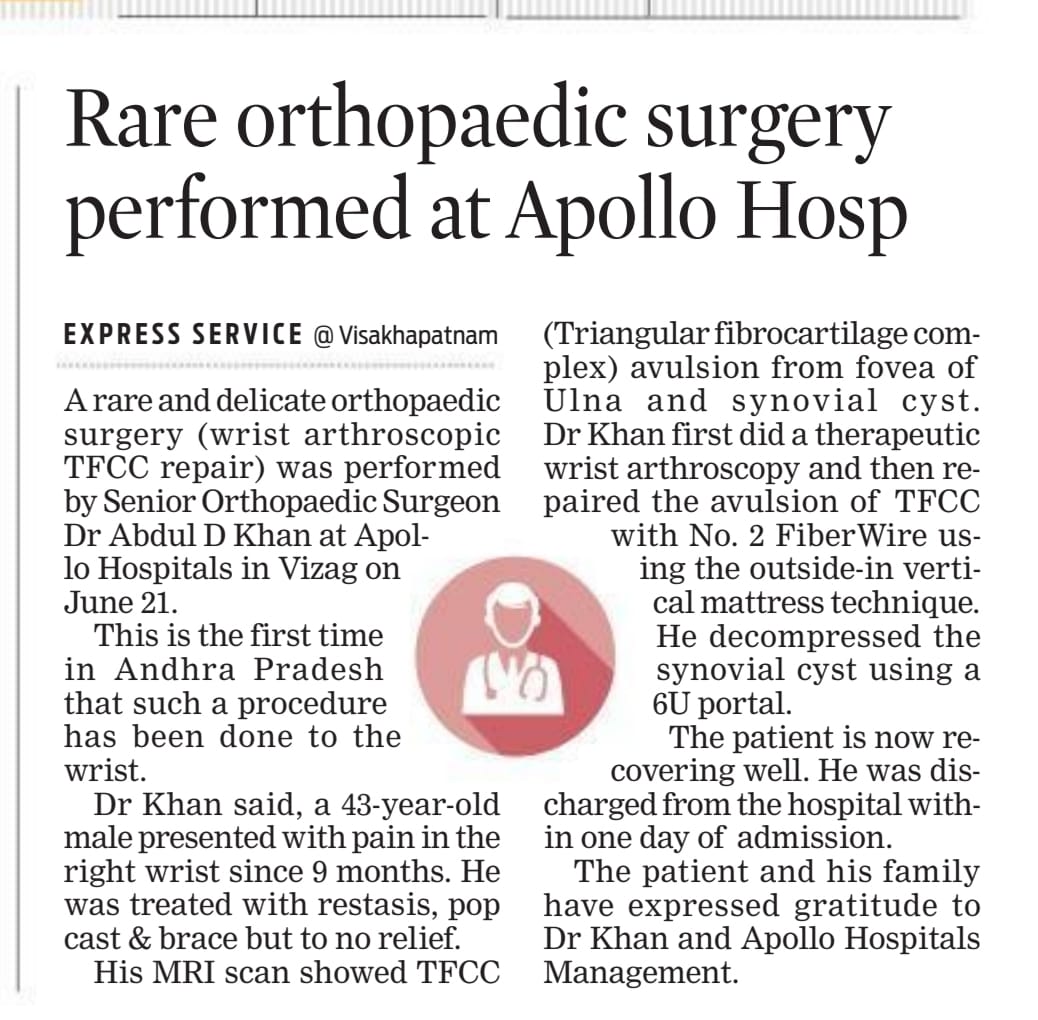 Rare orthopaedic surgery performed at Apollo Hosp

EXPRESS SERVICE @ Visakhapatnam

A rare and delicate orthopaedic surgery (wrist arthroscopic TFCC repair) was performed by Senior Orthopaedic Surgeon Dr Abdul D Khan at Apollo Hospitals in Vizag on June 21.

This is the first time in Andhra Pradesh that such a procedure has been done to the wrist.

Dr Khan said, a 43-year-old male presented with pain in the right wrist since 9 months. He was treated with restasis, pop cast & brace but to no relief.

His MRI scan showed TFCC (Triangular fibrocartilage complex) avulsion from fovea of Ulna and synovial cyst. Dr Khan first did a therapeutic wrist arthroscopy and then repaired the avulsion of TFCC with No. 2 FiberWire using the outside-in vertical mattress technique. He decompressed the synovial cyst using a 6U portal.

The patient is now recovering well. He was discharged from the hospital within one day of admission.

The patient and his family have expressed gratitude to Dr Khan and Apollo Hospitals Management.